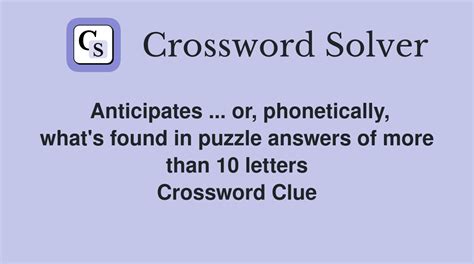 CS Crossword Solver

Anticipates ... or, phonetically, what's found in puzzle answers of more than 10 letters
Crossword Clue